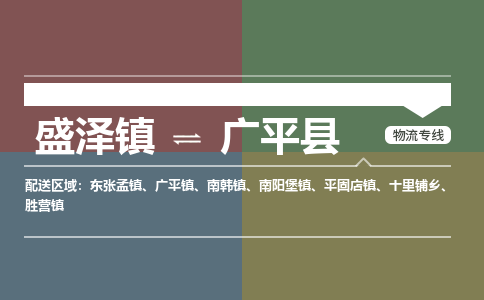 盛泽镇 ⇌ 广平县

物流专线

配送区域：东张孟镇、广平镇、南韩镇、南阳堡镇、平固店镇、十里铺乡、胜营镇